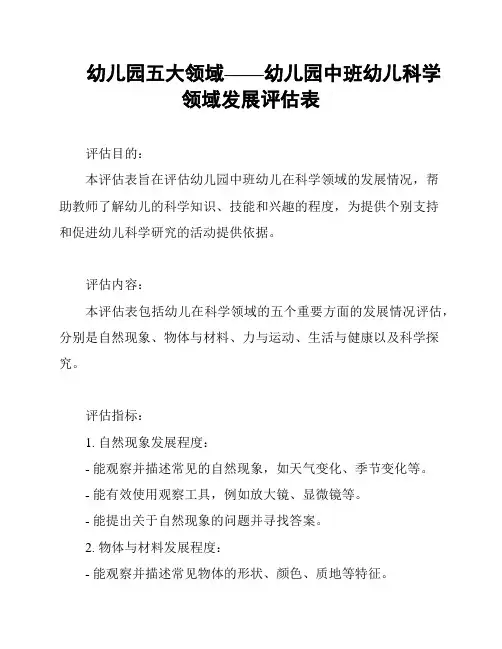 幼儿园五大领域——幼儿园中班幼儿科学领域发展评估表

评估目的：

本评估表旨在评估幼儿园中班幼儿在科学领域的发展情况，帮助教师了解幼儿的科学知识、技能和兴趣的程度，为提供个别支持和促进幼儿科学研究的活动提供依据。

评估内容：

本评估表包括幼儿在科学领域的五个重要方面的发展情况评估，分别是自然现象、物体与材料、力与运动、生活与健康以及科学探究。

评估指标：

1. 自然现象发展程度：

- 能观察并描述常见的自然现象，如天气变化、季节变化等。

- 能有效使用观察工具，例如放大镜、显微镜等。

- 能提出关于自然现象的问题并寻找答案。

2. 物体与材料发展程度：

- 能观察并描述常见物体的形状、颜色、质地等特征。